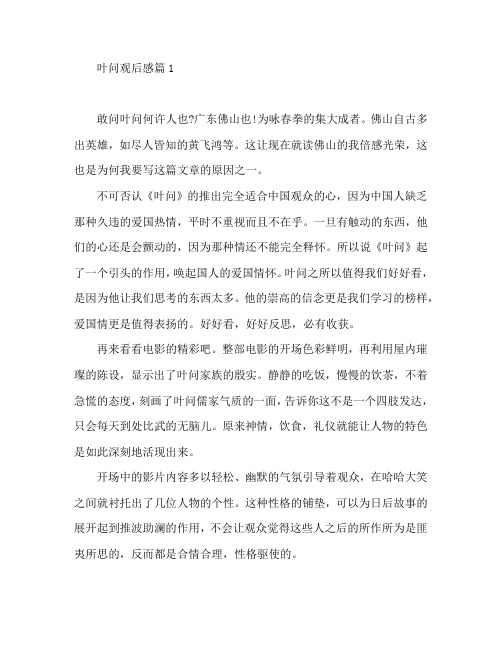 叶问观后感篇 1

敢问叶问何许人也?广东佛山也!为咏春拳的集大成者。佛山自古多出英雄，如尽人皆知的黄飞鸿等。这让现在就读佛山的我倍感光荣，这也是为何我要写这篇文章的原因之一。

不可否认《叶问》的推出完全适合中国观众的心，因为中国人缺乏那种久违的爱国热情，平时不重视而且不在乎。一旦有触动的东西，他们的心还是会颤动的，因为那种情还不能完全释怀。所以说《叶问》起了一个引头的作用，唤起国人的爱国情怀。叶问之所以值得我们好好看，是因为他让我们思考的东西太多。他的崇高的信念更是我们学习的榜样，爱国情更是值得表扬的。好好看，好好反思，必有收获。

再来看看电影的精彩吧。整部电影的开场色彩鲜明，再利用屋内璀璨的陈设，显示出了叶问家族的殷实。静静的吃饭，慢慢的饮茶，不着急慌的态度，刻画了叶问儒家气质的一面，告诉你这不是一个四肢发达，只会每天到处比武的无脑儿。原来神情，饮食，礼仪就能让人物的特色是如此深刻地活现出来。

开场中的影片内容多以轻松、幽默的气氛引导着观众，在哈哈大笑之间就衬托出了几位人物的个性。这种性格的铺垫，可以为日后故事的展开起到推波助澜的作用，不会让观众觉得这些人之后的所作所为是匪夷所思的，反而都是合情合理，性格驱使的。